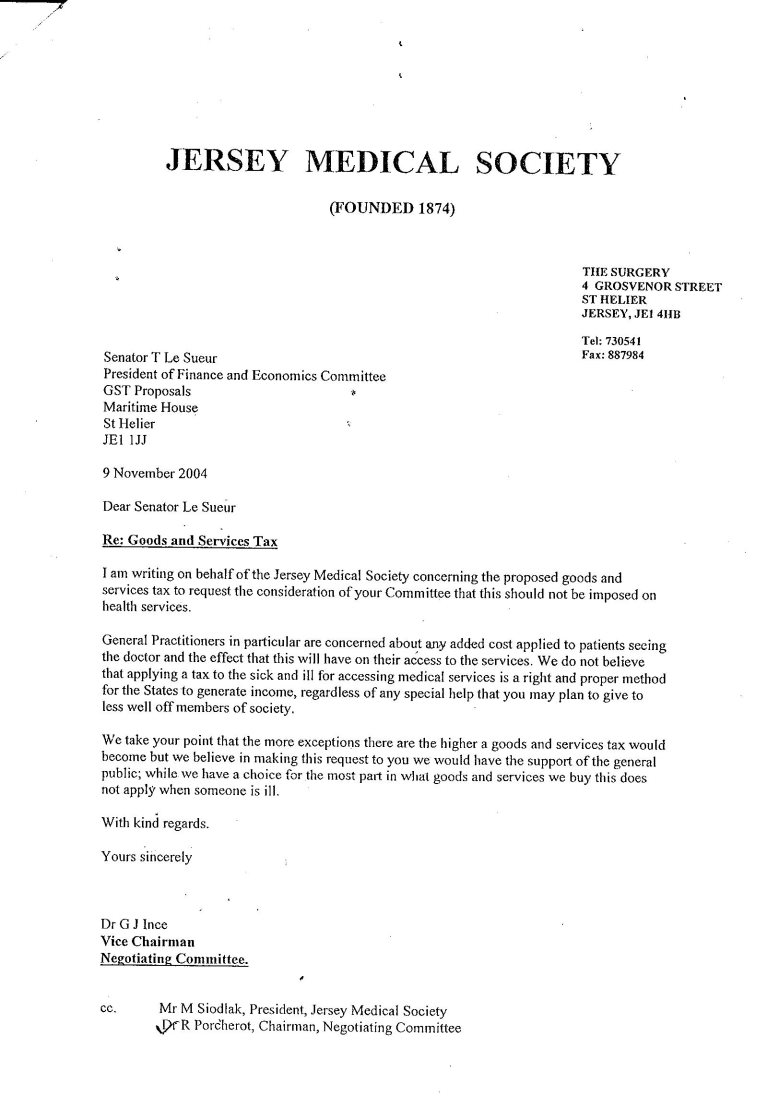 JERSEY MEDICAL SOCIETY

(FOUNDED 1874)

THE SURGERY
4 GROSVENOR STREET
ST HELIER
JERSEY, JE1 4HB

Tel: 730541
Fax: 887984

Senator T Le Sueur
President of Finance and Economics Committee
GST Proposals
Maritime House
St Helier
JE1 1JJ

9 November 2004

Dear Senator Le Sueur

Re: Goods and Services Tax

I am writing on behalf of the Jersey Medical Society concerning the proposed goods and services tax to request the consideration of your Committee that this should not be imposed on health services.

General Practitioners in particular are concerned about any added cost applied to patients seeing the doctor and the effect that this will have on their access to the services. We do not believe that applying a tax to the sick and ill for accessing medical services is a right and proper method for the States to generate income, regardless of any special help that you may plan to give to less well off members of society.

We take your point that the more exceptions there are the higher a goods and services tax would become but we believe in making this request to you we would have the support of the general public; while we have a choice for the most part in what goods and services we buy this does not apply when someone is ill.

With kind regards.

Yours sincerely

Dr G J Ince
Vice Chairman
Negotiating Committee.

cc. Mr M Siodlak, President, Jersey Medical Society
Dr R Porcherot, Chairman, Negotiating Committee